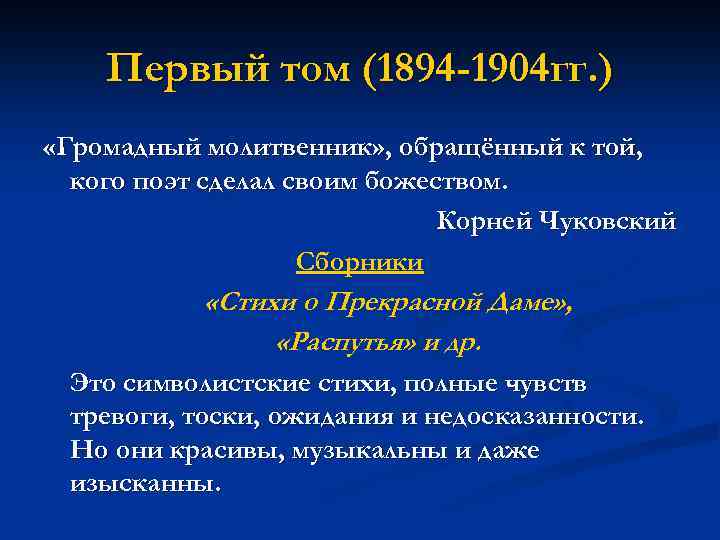 Первый том (1894-1904гг.)

«Громадный молитвенник», обращённый к той, кого поэт сделал своим божеством.

Корней Чуковский

Сборники

«Стихи о Прекрасной Даме»,

«Распутья» и др.

Это символистские стихи, полные чувств тревоги, тоски, ожидания и недосказанности. Но они красивы, музыкальны и даже изысканны.